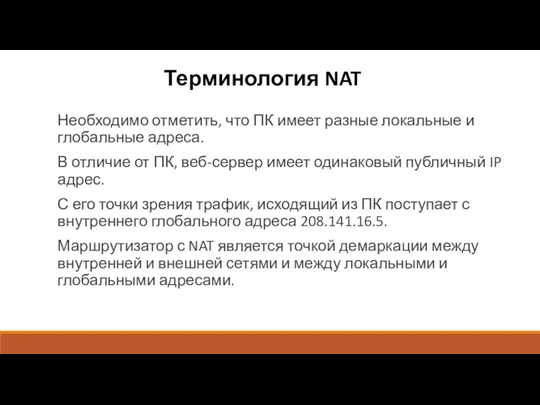 Терминология NAT

Необходимо отметить, что ПК имеет разные локальные и глобальные адреса.

В отличие от ПК, веб-сервер имеет одинаковый публичный IP адрес.

С его точки зрения трафик, исходящий из ПК поступает с внутреннего глобального адреса 208.141.16.5.

Маршрутизатор с NAT является точкой демаркации между внутренней и внешней сетями и между локальными и глобальными адресами.